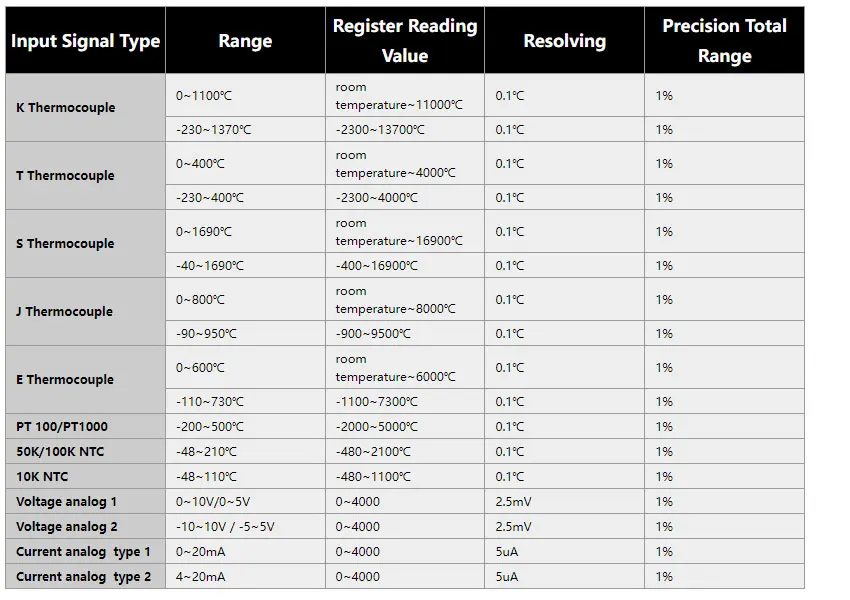 | Input Signal Type | Range | Register Reading Value | Resolving | Precision Total Range |
|---|---|---|---|---|
| K Thermocouple | 0~1100℃ | room temperature~11000℃ | 0.1℃ | 1% |
|  | -230~1370℃ | -2300~13700℃ | 0.1℃ | 1% |
| T Thermocouple | 0~400℃ | room temperature~4000℃ | 0.1℃ | 1% |
|  | -230~400℃ | -2300~4000℃ | 0.1℃ | 1% |
| S Thermocouple | 0~1690℃ | room temperature~16900℃ | 0.1℃ | 1% |
|  | -40~1690℃ | -400~16900℃ | 0.1℃ | 1% |
| J Thermocouple | 0~800℃ | room temperature~8000℃ | 0.1℃ | 1% |
|  | -90~950℃ | -900~9500℃ | 0.1℃ | 1% |
| E Thermocouple | 0~600℃ | room temperature~6000℃ | 0.1℃ | 1% |
|  | -110~730℃ | -1100~7300℃ | 0.1℃ | 1% |
| PT 100/PT1000 | -200~500℃ | -2000~5000℃ | 0.1℃ | 1% |
| 50K/100K NTC | -48~210℃ | -480~2100℃ | 0.1℃ | 1% |
| 10K NTC | -48~110℃ | -480~1100℃ | 0.1℃ | 1% |
| Voltage analog 1 | 0~10V/0~5V | 0~4000 | 2.5mV | 1% |
| Voltage analog 2 | -10~10V / -5~5V | 0~4000 | 2.5mV | 1% |
| Current analog type 1 | 0~20mA | 0~4000 | 5uA | 1% |
| Current analog type 2 | 4~20mA | 0~4000 | 5uA | 1% |